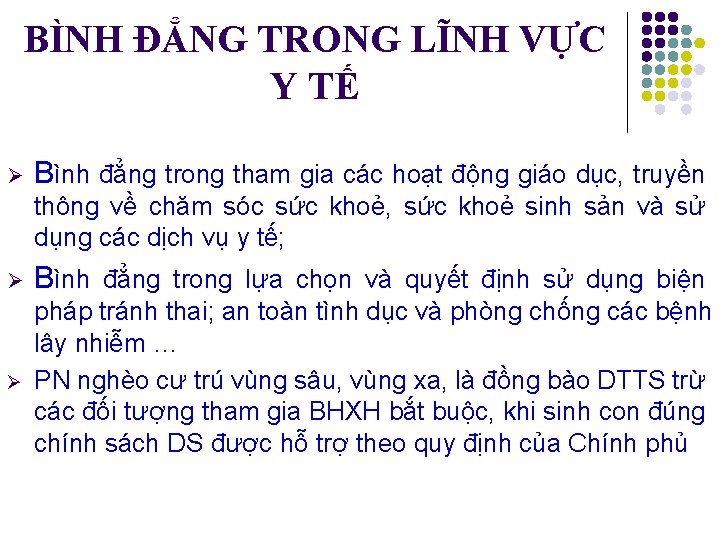 BÌNH ĐẲNG TRONG LĨNH VỰC Y TẾ

➢ Bình đẳng trong tham gia các hoạt động giáo dục, truyền thông về chăm sóc sức khoẻ, sức khoẻ sinh sản và sử dụng các dịch vụ y tế;

➢ Bình đẳng trong lựa chọn và quyết định sử dụng biện pháp tránh thai; an toàn tình dục và phòng chống các bệnh lây nhiễm …

➢ PN nghèo cư trú vùng sâu, vùng xa, là đồng bào DTTS trừ các đối tượng tham gia BHXH bắt buộc, khi sinh con đúng chính sách DS được hỗ trợ theo quy định của Chính phủ